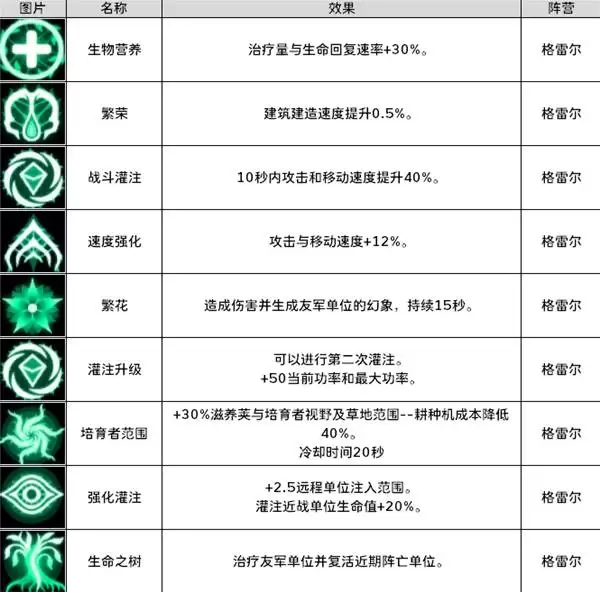 | 图片 | 名称 | 效果 | 阵营 |
|---|---|---|---|
|  | 生物营养 | 治疗量与生命回复速率+30%。 | 格雷尔 |
|  | 繁荣 | 建筑建造速度提升0.5%。 | 格雷尔 |
|  | 战斗灌注 | 10秒内攻击和移动速度提升40%。 | 格雷尔 |
|  | 速度强化 | 攻击与移动速度+12%。 | 格雷尔 |
|  | 繁花 | 造成伤害并生成友军单位的幻象，持续15秒。 | 格雷尔 |
|  | 灌注升级 | 可以进行第二次灌注。 +50当前功率和最大功率。 | 格雷尔 |
|  | 培育者范围 | +30%滋养荚与培育者视野及草地范围--耕种机成本降低40%。 冷却时间20秒 | 格雷尔 |
|  | 强化灌注 | +2.5远程单位注入范围。 灌注近战单位生命值+20%。 | 格雷尔 |
|  | 生命之树 | 治疗友军单位并复活近期阵亡单位。 | 格雷尔 |